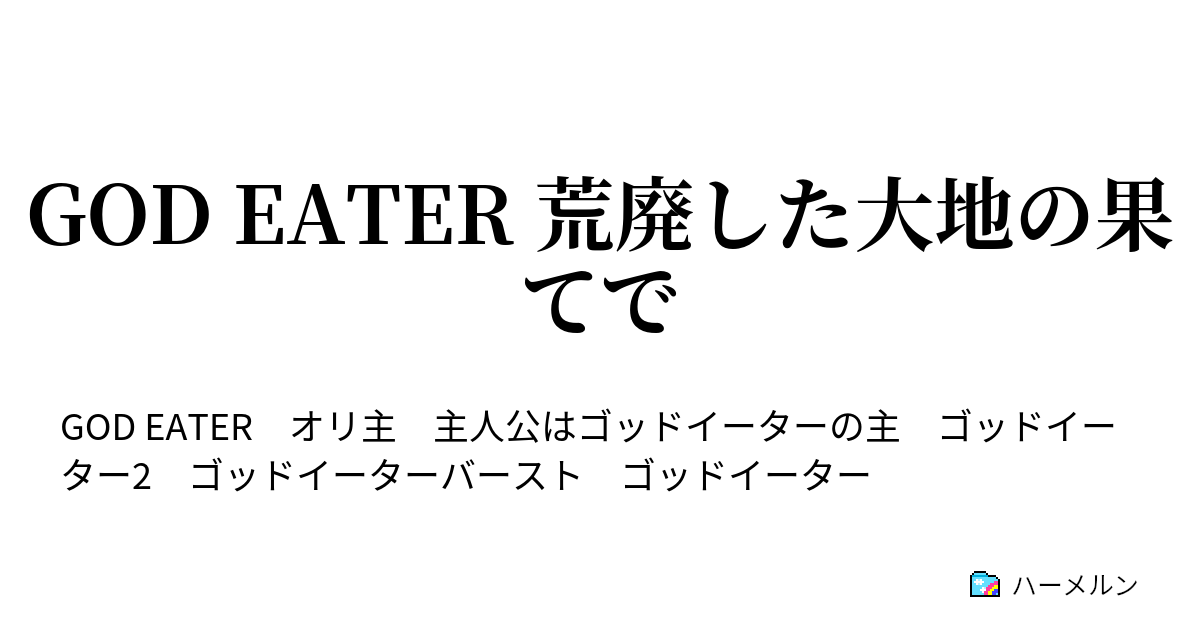 GOD EATER 荒廃した大地の果てで

GOD EATER　オリ主　主人公はゴッドイーターの主　ゴッドイーター2　ゴッドイーターバースト　ゴッドイーター

ハーメルン